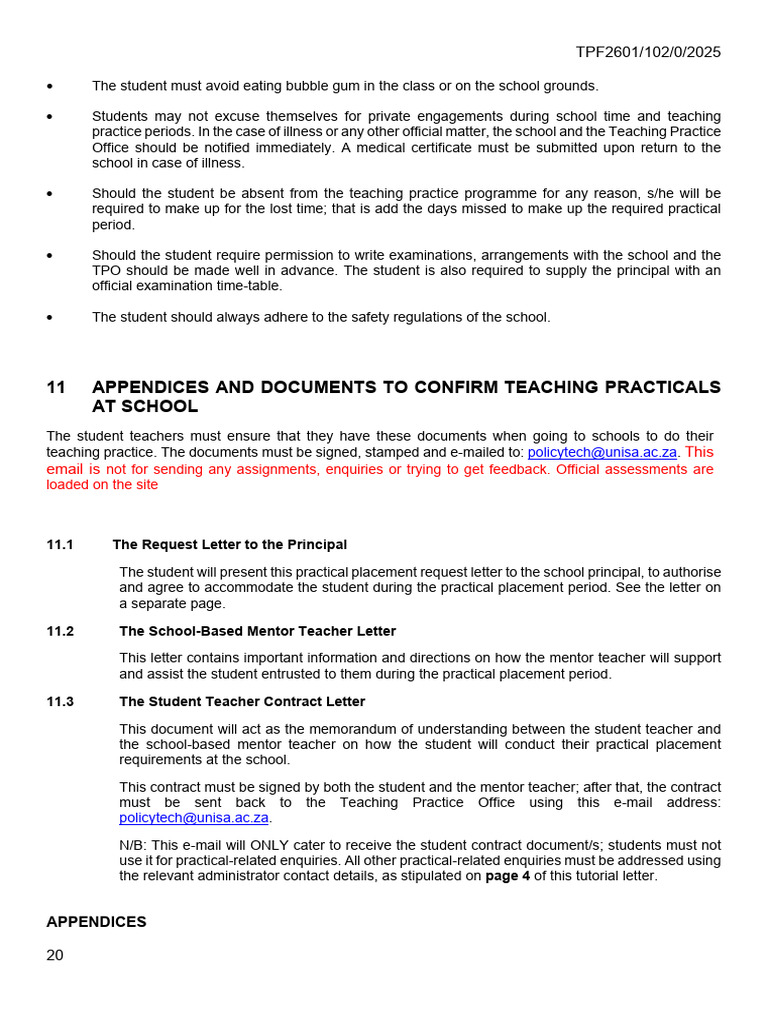 TPF2601/102/0/2025

• The student must avoid eating bubble gum in the class or on the school grounds.

• Students may not excuse themselves for private engagements during school time and teaching practice periods. In the case of illness or any other official matter, the school and the Teaching Practice Office should be notified immediately. A medical certificate must be submitted upon return to the school in case of illness.

• Should the student be absent from the teaching practice programme for any reason, s/he will be required to make up for the lost time; that is add the days missed to make up the required practical period.

• Should the student require permission to write examinations, arrangements with the school and the TPO should be made well in advance. The student is also required to supply the principal with an official examination time-table.

• The student should always adhere to the safety regulations of the school.

11 APPENDICES AND DOCUMENTS TO CONFIRM TEACHING PRACTICALS AT SCHOOL

The student teachers must ensure that they have these documents when going to schools to do their teaching practice. The documents must be signed, stamped and e-mailed to: policytech@unisa.ac.za. This email is not for sending any assignments, enquiries or trying to get feedback. Official assessments are loaded on the site

11.1 The Request Letter to the Principal

The student will present this practical placement request letter to the school principal, to authorise and agree to accommodate the student during the practical placement period. See the letter on a separate page.

11.2 The School-Based Mentor Teacher Letter

This letter contains important information and directions on how the mentor teacher will support and assist the student entrusted to them during the practical placement period.

11.3 The Student Teacher Contract Letter

This document will act as the memorandum of understanding between the student teacher and the school-based mentor teacher on how the student will conduct their practical placement requirements at the school.

This contract must be signed by both the student and the mentor teacher; after that, the contract must be sent back to the Teaching Practice Office using this e-mail address: policytech@unisa.ac.za.

N/B: This e-mail will ONLY cater to receive the student contract document/s; students must not use it for practical-related enquiries. All other practical-related enquiries must be addressed using the relevant administrator contact details, as stipulated on page 4 of this tutorial letter.

APPENDICES

20